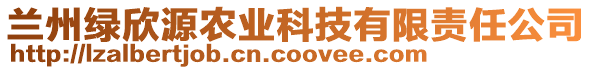 兰州绿欣源农业科技有限责任公司
http://lzalbertjob.cn.coovee.com